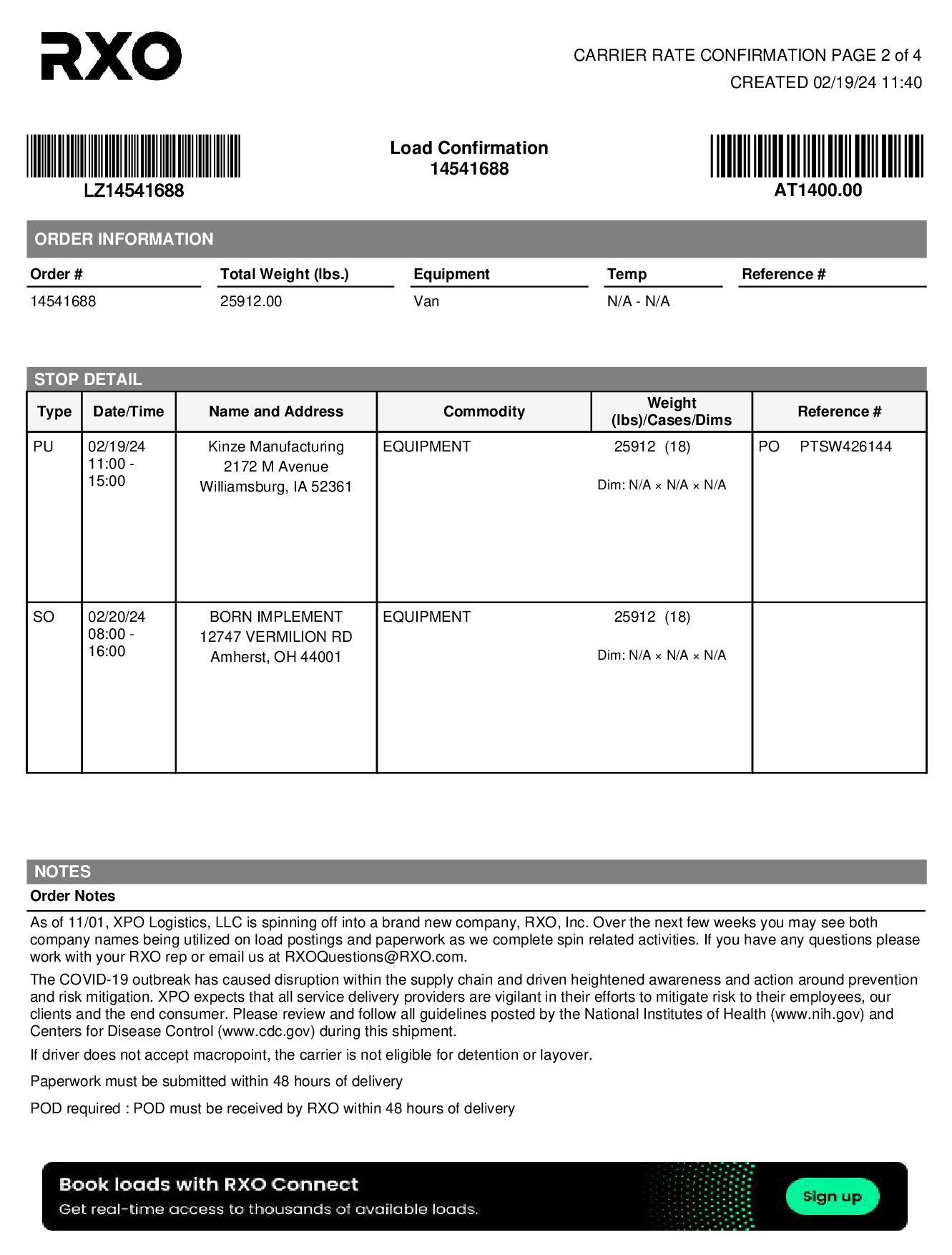 RXO

CARRIER RATE CONFIRMATION PAGE 2 of 4
CREATED 02/19/24 11:40

LZ14541688

Load Confirmation
14541688

AT1400.00

ORDER INFORMATION

| Order # | Total Weight (lbs.) | Equipment | Temp | Reference # |
|---|---|---|---|---|
| 14541688 | 25912.00 | Van | N/A - N/A | |

STOP DETAIL

| Type | Date/Time | Name and Address | Commodity | Weight (lbs)/Cases/Dims | Reference # |
|---|---|---|---|---|---|
| PU | 02/19/24 11:00 - 15:00 | Kinze Manufacturing 2172 M Avenue Williamsburg, IA 52361 | EQUIPMENT | 25912 (18) Dim: N/A × N/A × N/A | PO PTSW426144 |
| SO | 02/20/24 08:00 - 16:00 | BORN IMPLEMENT 12747 VERMILION RD Amherst, OH 44001 | EQUIPMENT | 25912 (18) Dim: N/A × N/A × N/A | |

NOTES
Order Notes

As of 11/01, XPO Logistics, LLC is spinning off into a brand new company, RXO, Inc. Over the next few weeks you may see both company names being utilized on load postings and paperwork as we complete spin related activities. If you have any questions please work with your RXO rep or email us at RXOQuestions@RXO.com.

The COVID-19 outbreak has caused disruption within the supply chain and driven heightened awareness and action around prevention and risk mitigation. XPO expects that all service delivery providers are vigilant in their efforts to mitigate risk to their employees, our clients and the end consumer. Please review and follow all guidelines posted by the National Institutes of Health (www.nih.gov) and Centers for Disease Control (www.cdc.gov) during this shipment.

If driver does not accept macropoint, the carrier is not eligible for detention or layover.

Paperwork must be submitted within 48 hours of delivery

POD required : POD must be received by RXO within 48 hours of delivery

Book loads with RXO Connect
Get real-time access to thousands of available loads.
Sign up